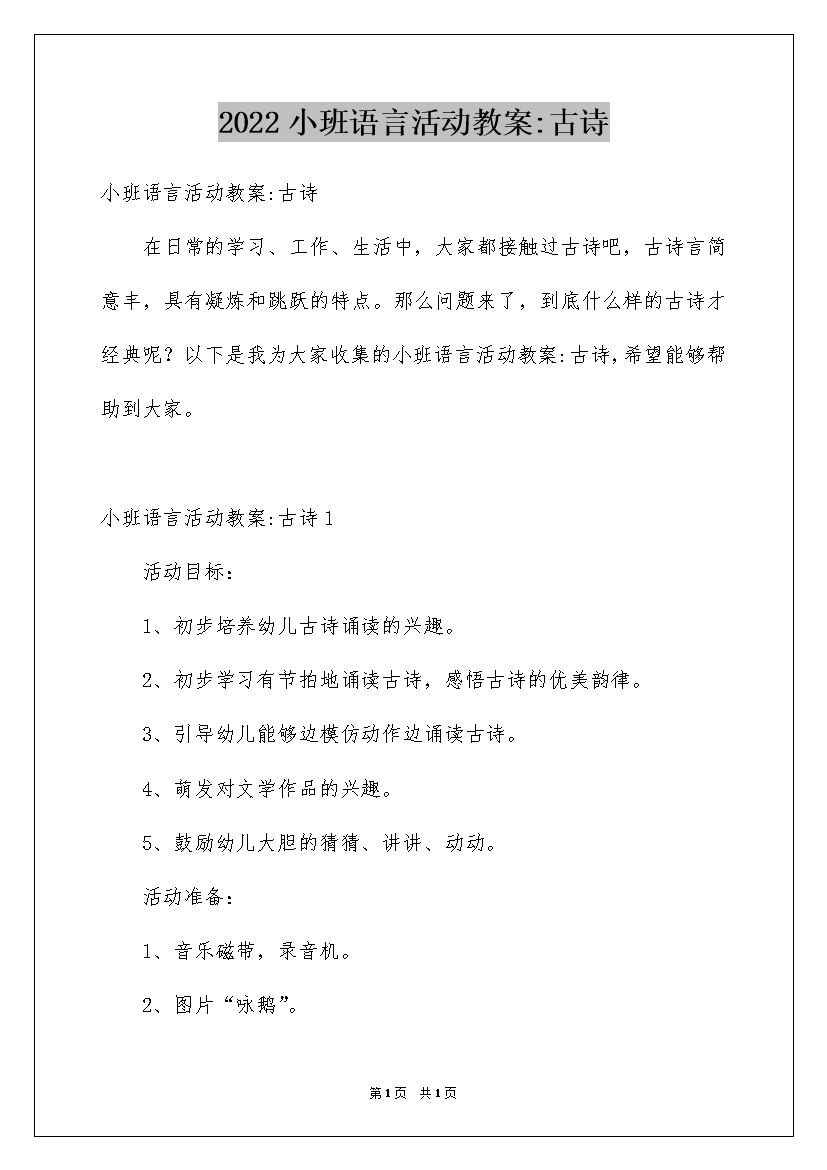 2022小班语言活动教案:古诗

小班语言活动教案:古诗

在日常的学习、工作、生活中，大家都接触过古诗吧，古诗言简意丰，具有凝炼和跳跃的特点。那么问题来了，到底什么样的古诗才经典呢？以下是我为大家收集的小班语言活动教案:古诗，希望能够帮助到大家。

小班语言活动教案:古诗1

活动目标：

1、初步培养幼儿古诗诵读的兴趣。

2、初步学习有节拍地诵读古诗，感悟古诗的优美韵律。

3、引导幼儿能够边模仿动作边诵读古诗。

4、萌发对文学作品的兴趣。

5、鼓励幼儿大胆的猜猜、讲讲、动动。

活动准备：

1、音乐磁带，录音机。

2、图片“咏鹅”。

第1页 共1页